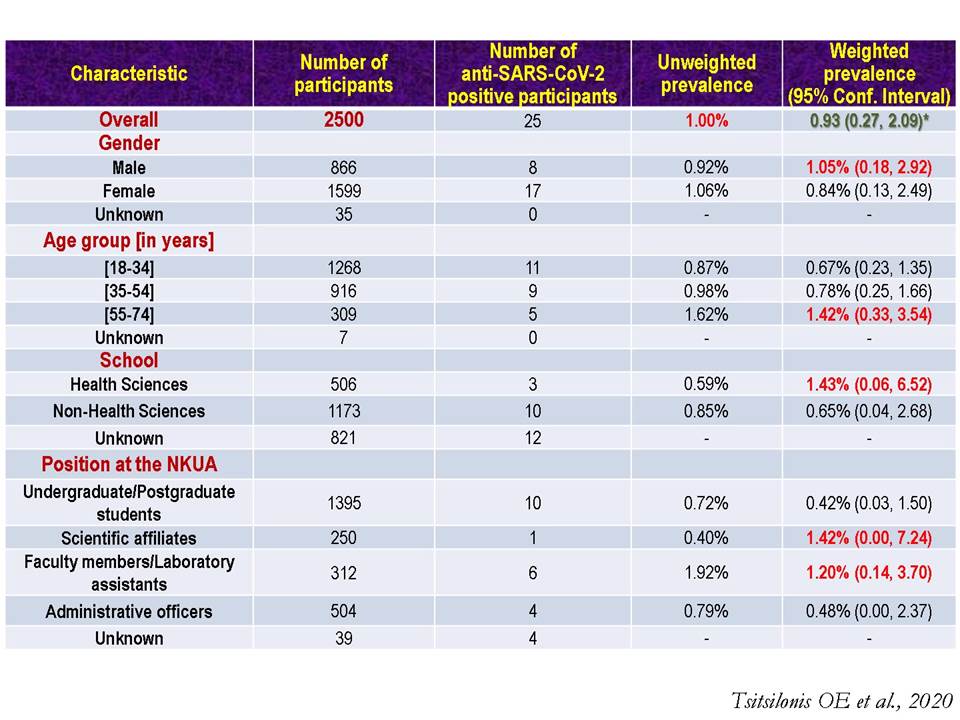 | Characteristic | Number of participants | Number of anti-SARS-CoV-2 positive participants | Unweighted prevalence | Weighted prevalence (95% Conf. Interval) |
|---|---|---|---|---|
| Overall | 2500 | 25 | 1.00% | 0.93 (0.27, 2.09)* |
| Gender | | | | |
| Male | 866 | 8 | 0.92% | 1.05% (0.18, 2.92) |
| Female | 1599 | 17 | 1.06% | 0.84% (0.13, 2.49) |
| Unknown | 35 | 0 | - | - |
| Age group [in years] | | | | |
| [18-34] | 1268 | 11 | 0.87% | 0.67% (0.23, 1.35) |
| [35-54] | 916 | 9 | 0.98% | 0.78% (0.25, 1.66) |
| [55-74] | 309 | 5 | 1.62% | 1.42% (0.33, 3.54) |
| Unknown | 7 | 0 | - | - |
| School | | | | |
| Health Sciences | 506 | 3 | 0.59% | 1.43% (0.06, 6.52) |
| Non-Health Sciences | 1173 | 10 | 0.85% | 0.65% (0.04, 2.68) |
| Unknown | 821 | 12 | - | - |
| Position at the NKUA | | | | |
| Undergraduate/Postgraduate students | 1395 | 10 | 0.72% | 0.42% (0.03, 1.50) |
| Scientific affiliates | 250 | 1 | 0.40% | 1.42% (0.00, 7.24) |
| Faculty members/Laboratory assistants | 312 | 6 | 1.92% | 1.20% (0.14, 3.70) |
| Administrative officers | 504 | 4 | 0.79% | 0.48% (0.00, 2.37) |
| Unknown | 39 | 4 | - | - |

Tsitsilonis OE et al., 2020